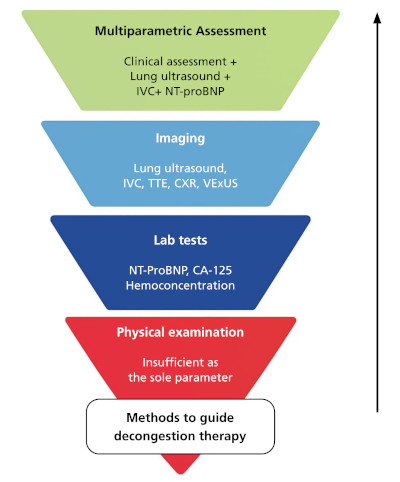 Multiparametric Assessment

Clinical assessment + Lung ultrasound + IVC+ NT-proBNP

Imaging

Lung ultrasound, IVC, TTE, CXR, VExUS

Lab tests

NT-ProBNP, CA-125 Hemoconcentration

Physical examination

Insufficient as the sole parameter

Methods to guide decongestion therapy